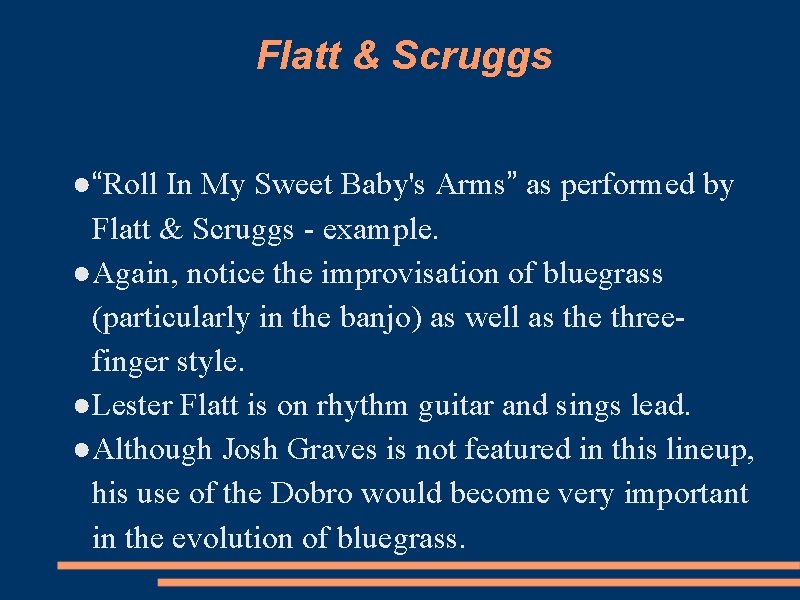 Flatt & Scruggs

• "Roll In My Sweet Baby's Arms" as performed by Flatt & Scruggs - example.
• Again, notice the improvisation of bluegrass (particularly in the banjo) as well as the three-finger style.
• Lester Flatt is on rhythm guitar and sings lead.
• Although Josh Graves is not featured in this lineup, his use of the Dobro would become very important in the evolution of bluegrass.